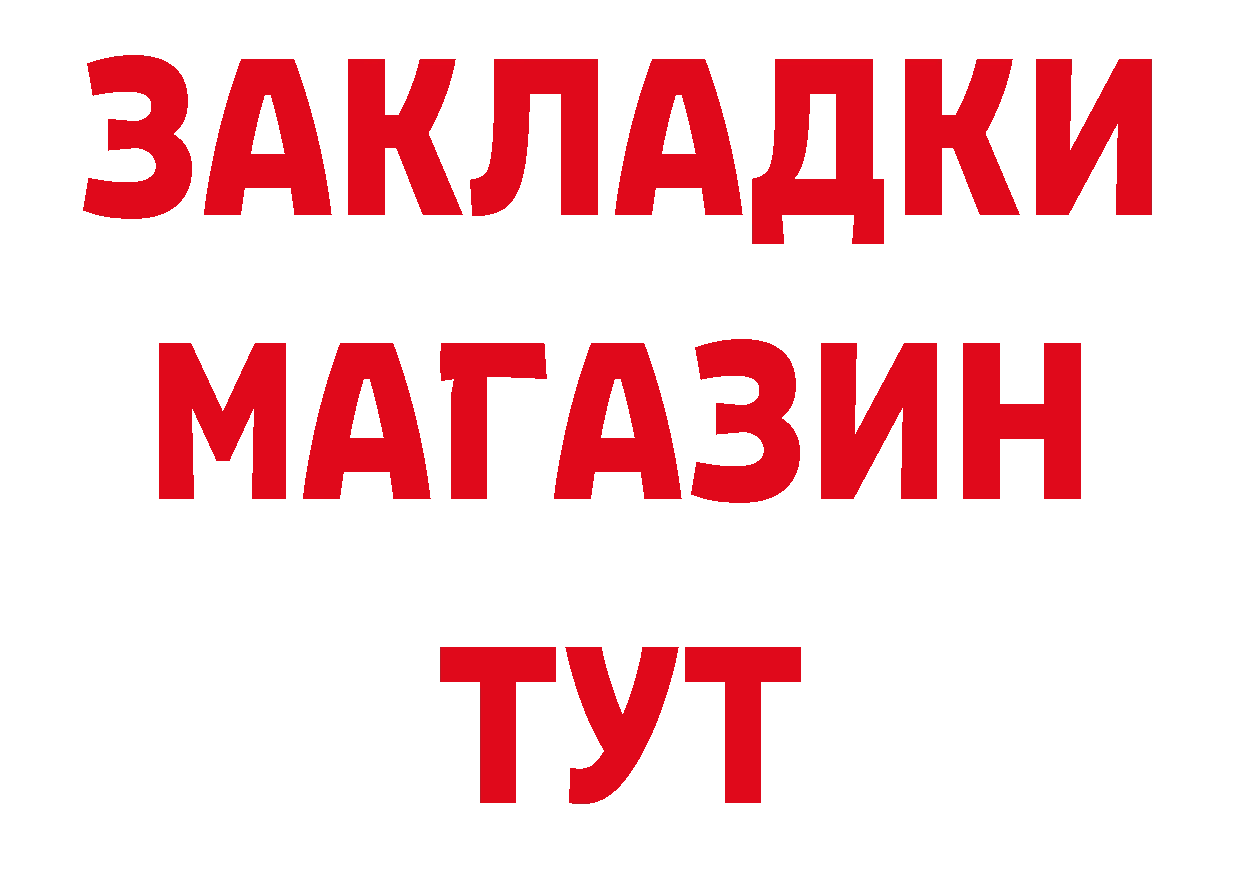 ЗАКЛАДКИ
МАГАЗИН
ТУТ